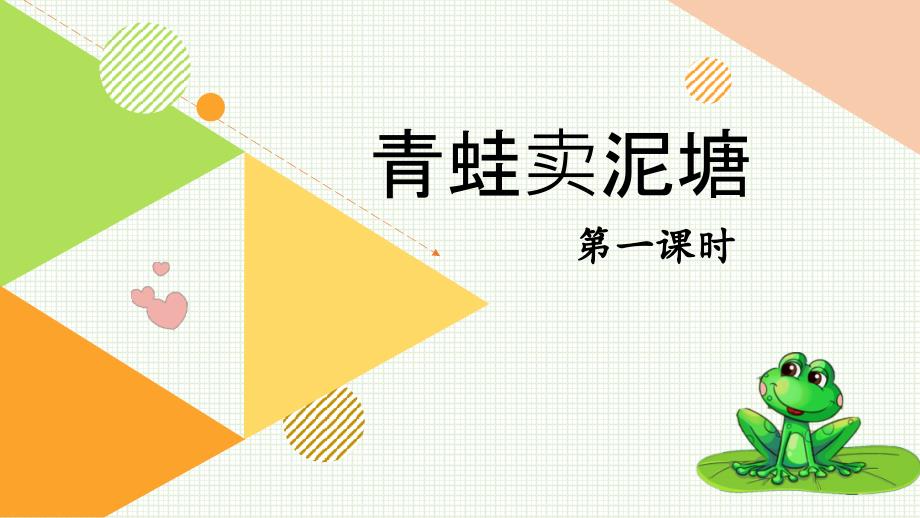 青蛙卖泥塘

第一课时